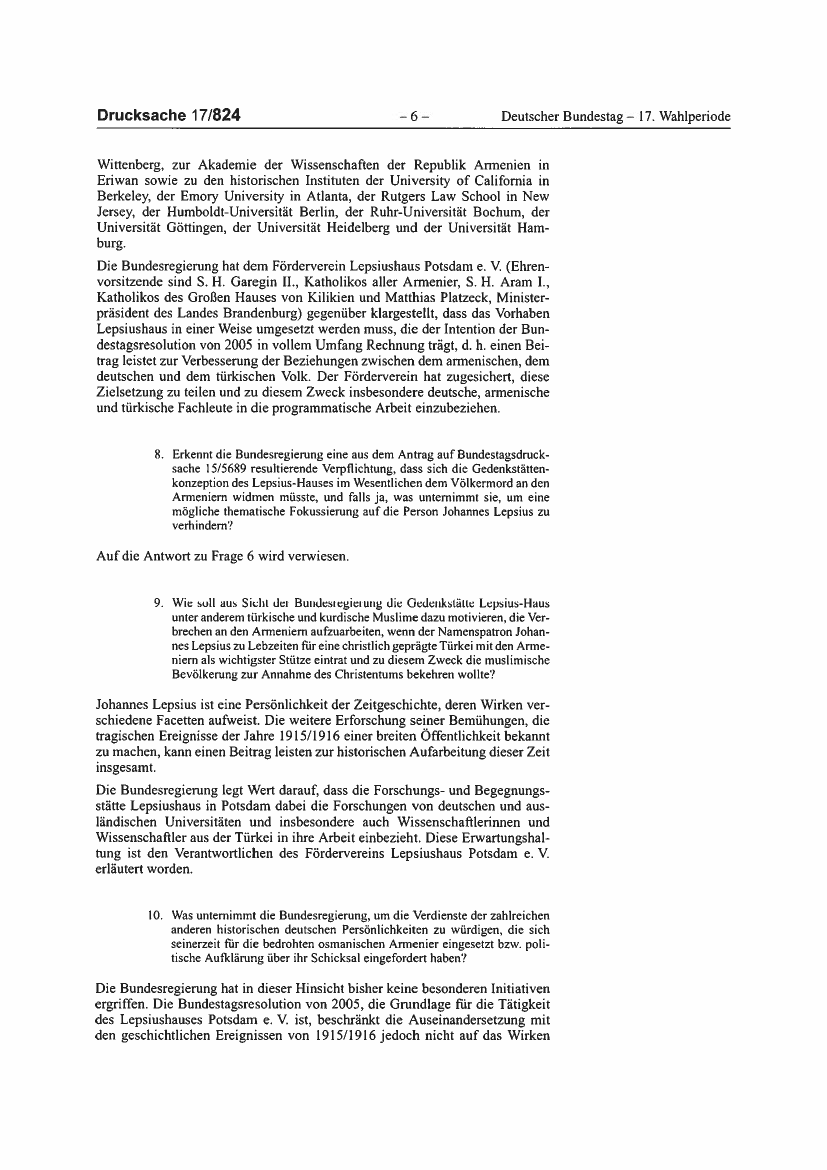 Drucksache 17/824 – 6 – Deutscher Bundestag – 17. Wahlperiode

Wittenberg, zur Akademie der Wissenschaften der Republik Armenien in Eriwan sowie zu den historischen Instituten der University of California in Berkeley, der Emory University in Atlanta, der Rutgers Law School in New Jersey, der Humboldt-Universität Berlin, der Ruhr-Universität Bochum, der Universität Göttingen, der Universität Heidelberg und der Universität Hamburg.

Die Bundesregierung hat dem Förderverein Lepsiushaus Potsdam e. V. (Ehrenvorsitzende sind S. H. Garegin II., Katholikos aller Armenier, S. H. Aram I., Katholikos des Großen Hauses von Kilikien und Matthias Platzeck, Ministerpräsident des Landes Brandenburg) gegenüber klargestellt, dass das Vorhaben Lepsiushaus in einer Weise umgesetzt werden muss, die der Intention der Bundestagsresolution von 2005 in vollem Umfang Rechnung trägt, d. h. einen Beitrag leistet zur Verbesserung der Beziehungen zwischen dem armenischen, dem deutschen und dem türkischen Volk. Der Förderverein hat zugesichert, diese Zielsetzung zu teilen und zu diesem Zweck insbesondere deutsche, armenische und türkische Fachleute in die programmatische Arbeit einzubeziehen.

8. Erkennt die Bundesregierung eine aus dem Antrag auf Bundestagsdrucksache 15/5689 resultierende Verpflichtung, dass sich die Gedenkstättenkonzeption des Lepsius-Hauses im Wesentlichen dem Völkermord an den Armeniern widmen müsste, und falls ja, was unternimmt sie, um eine mögliche thematische Fokussierung auf die Person Johannes Lepsius zu verhindern?

Auf die Antwort zu Frage 6 wird verwiesen.

9. Wie soll aus Sicht der Bundesregierung die Gedenkstätte Lepsius-Haus unter anderem türkische und kurdische Muslime dazu motivieren, die Verbrechen an den Armeniern aufzuarbeiten, wenn der Namenspatron Johannes Lepsius zu Lebzeiten für eine christlich geprägte Türkei mit den Armeniern als wichtigster Stütze eintrat und zu diesem Zweck die muslimische Bevölkerung zur Annahme des Christentums bekehren wollte?

Johannes Lepsius ist eine Persönlichkeit der Zeitgeschichte, deren Wirken verschiedene Facetten aufweist. Die weitere Erforschung seiner Bemühungen, die tragischen Ereignisse der Jahre 1915/1916 einer breiten Öffentlichkeit bekannt zu machen, kann einen Beitrag leisten zur historischen Aufarbeitung dieser Zeit insgesamt.

Die Bundesregierung legt Wert darauf, dass die Forschungs- und Begegnungsstätte Lepsiushaus in Potsdam dabei die Forschungen von deutschen und ausländischen Universitäten und insbesondere auch Wissenschaftlerinnen und Wissenschaftler aus der Türkei in ihre Arbeit einbezieht. Diese Erwartungshaltung ist den Verantwortlichen des Fördervereins Lepsiushaus Potsdam e. V. erläutert worden.

10. Was unternimmt die Bundesregierung, um die Verdienste der zahlreichen anderen historischen deutschen Persönlichkeiten zu würdigen, die sich seinerzeit für die bedrohten osmanischen Armenier eingesetzt bzw. politische Aufklärung über ihr Schicksal eingefordert haben?

Die Bundesregierung hat in dieser Hinsicht bisher keine besonderen Initiativen ergriffen. Die Bundestagsresolution von 2005, die Grundlage für die Tätigkeit des Lepsiushauses Potsdam e. V. ist, beschränkt die Auseinandersetzung mit den geschichtlichen Ereignissen von 1915/1916 jedoch nicht auf das Wirken